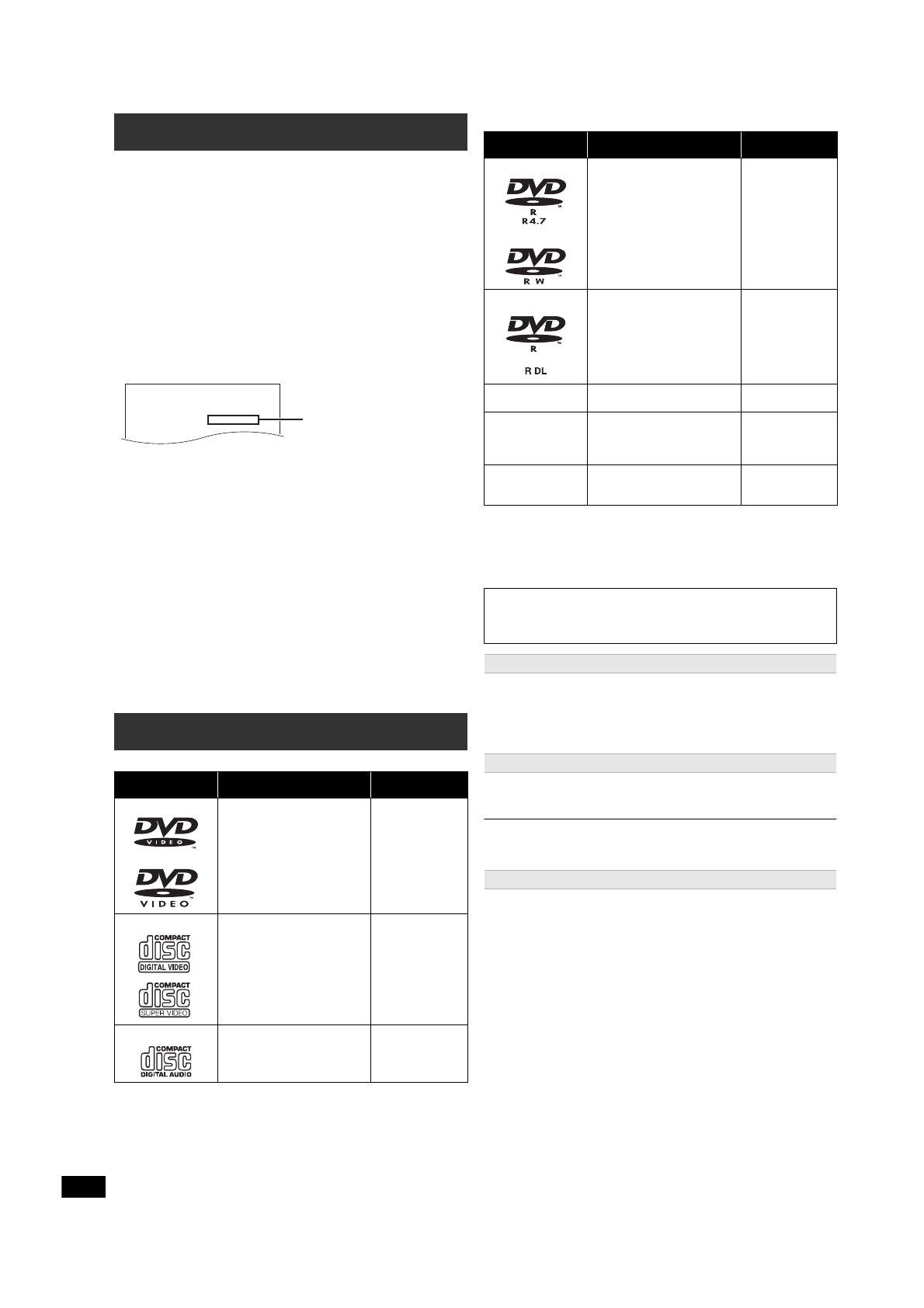 DVD
VIDEO
DVD
VIDEO
COMPACT
disc
DIGITAL VIDEO
COMPACT
disc
SUPER VIDEO
COMPACT
disc
DIGITAL AUDIO

DVD
R
R 4.7
DVD
R W
DVD
R
R DL